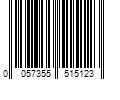 0 057355 515123